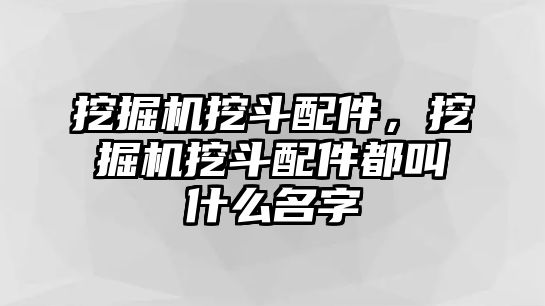 挖掘机挖斗配件，挖掘机挖斗配件都叫什么名字